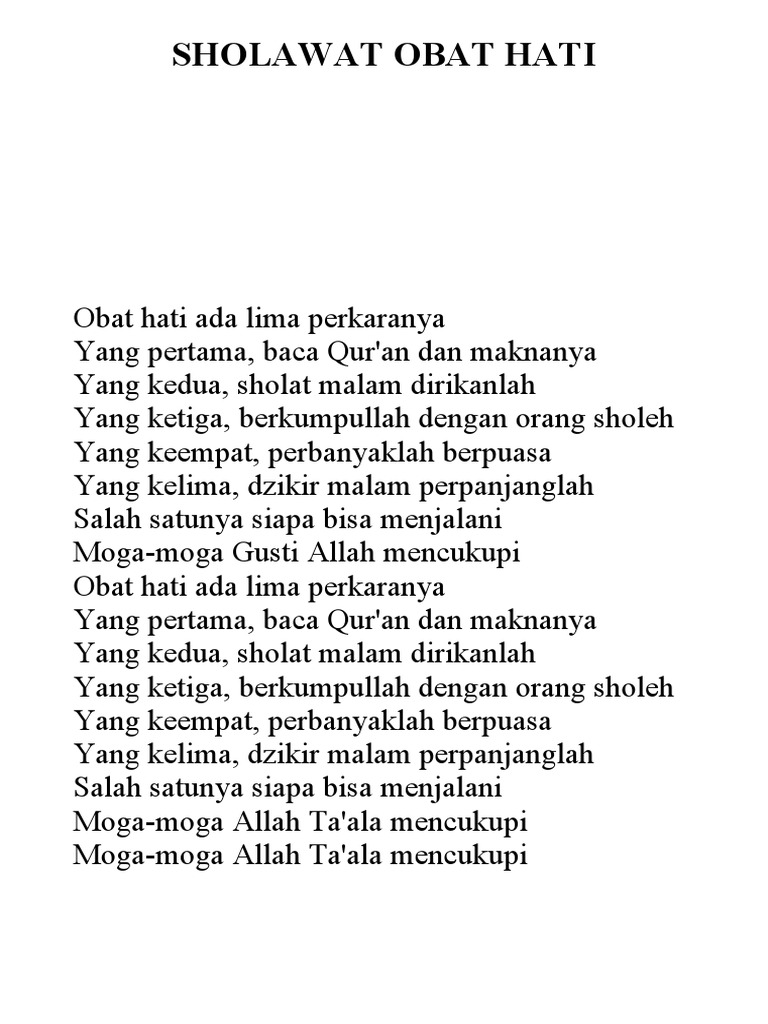 SHOLAWAT OBAT HATI

Obat hati ada lima perkaranya
Yang pertama, baca Qur'an dan maknanya
Yang kedua, sholat malam dirikanlah
Yang ketiga, berkumpullah dengan orang sholeh
Yang keempat, perbanyaklah berpuasa
Yang kelima, dzikir malam perpanjanglah
Salah satunya siapa bisa menjalani
Moga-moga Gusti Allah mencukupi
Obat hati ada lima perkaranya
Yang pertama, baca Qur'an dan maknanya
Yang kedua, sholat malam dirikanlah
Yang ketiga, berkumpullah dengan orang sholeh
Yang keempat, perbanyaklah berpuasa
Yang kelima, dzikir malam perpanjanglah
Salah satunya siapa bisa menjalani
Moga-moga Allah Ta'ala mencukupi
Moga-moga Allah Ta'ala mencukupi